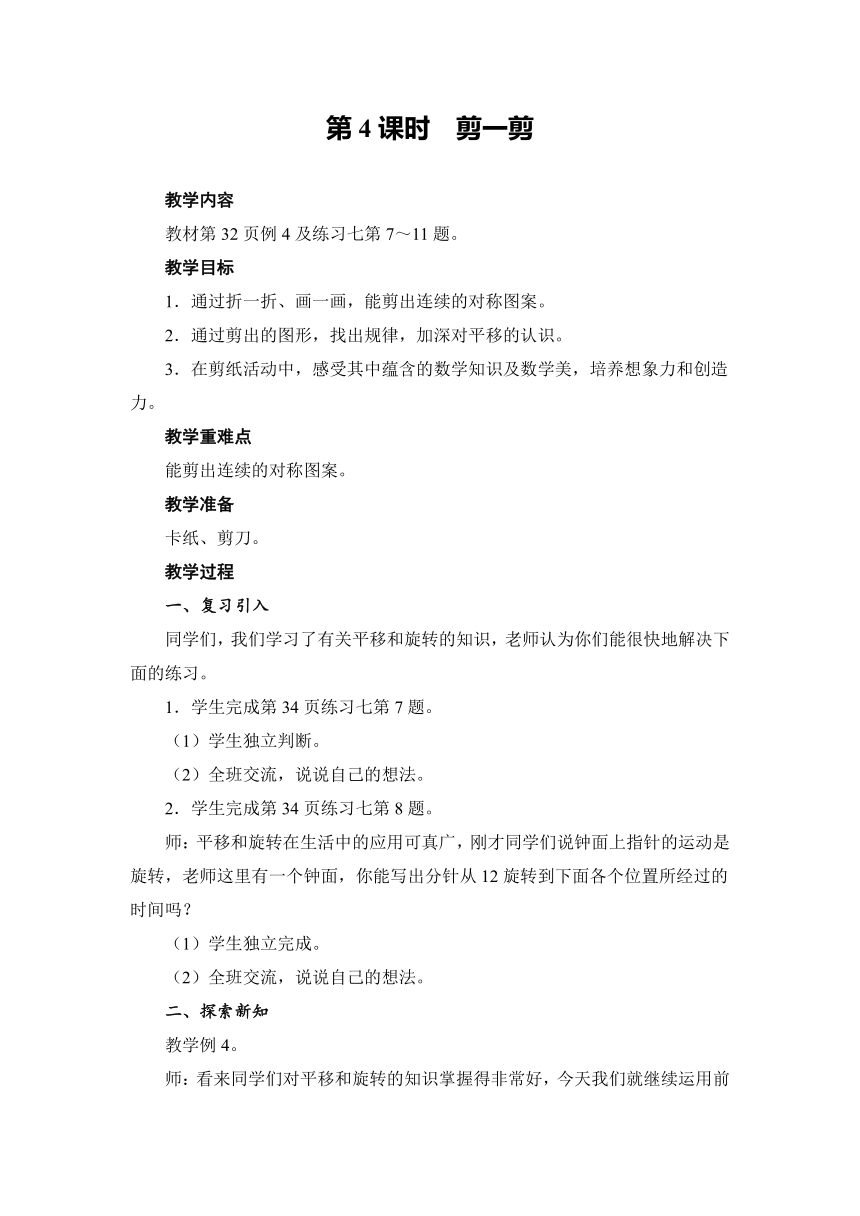 第 4 课时　剪一剪

教学内容

教材第 32 页例 4 及练习七第 7～11 题。

教学目标

1．通过折一折、画一画，能剪出连续的对称图案。

2．通过剪出的图形，找出规律，加深对平移的认识。

3．在剪纸活动中，感受其中蕴含的数学知识及数学美，培养想象力和创造力。

教学重难点

能剪出连续的对称图案。

教学准备

卡纸、剪刀。

教学过程

一、复习引入

同学们，我们学习了有关平移和旋转的知识，老师认为你们能很快地解决下面的练习。

1．学生完成第 34 页练习七第 7 题。

（1）学生独立判断。

（2）全班交流，说说自己的想法。

2．学生完成第 34 页练习七第 8 题。

师：平移和旋转在生活中的应用可真广，刚才同学们说钟面上指针的运动是旋转，老师这里有一个钟面，你能写出分针从 12 旋转到下面各个位置所经过的时间吗？

（1）学生独立完成。

（2）全班交流，说说自己的想法。

二、探索新知

教学例 4。

师：看来同学们对平移和旋转的知识掌握得非常好，今天我们就继续运用前